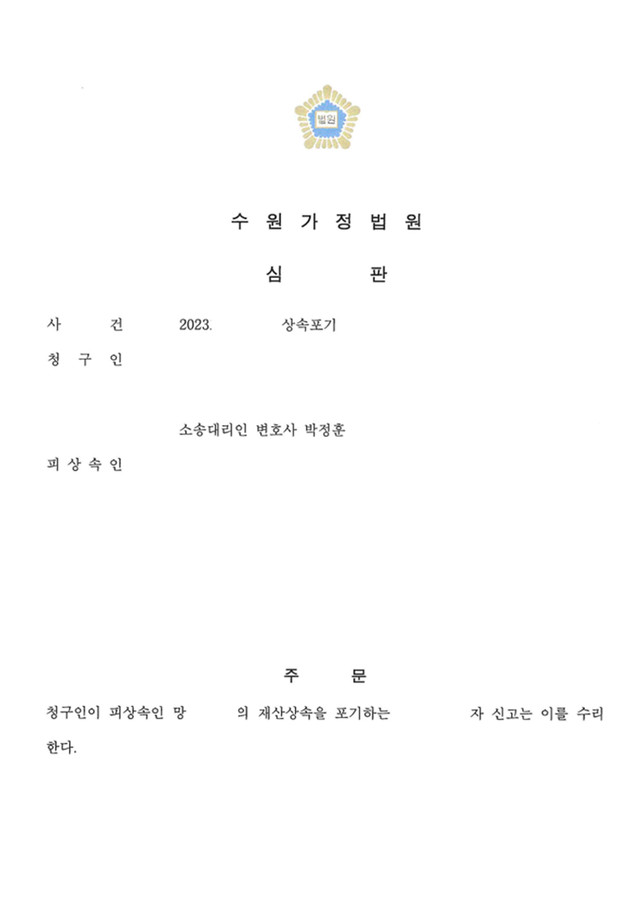 법원

수 원 가 정 법 원

심 판

사 건 2023. 상속포기

청 구 인

소송대리인 변호사 박정훈

피 상 속 인

주 문

청구인이 피상속인 망 의 재산상속을 포기하는 자 신고는 이를 수리한다.